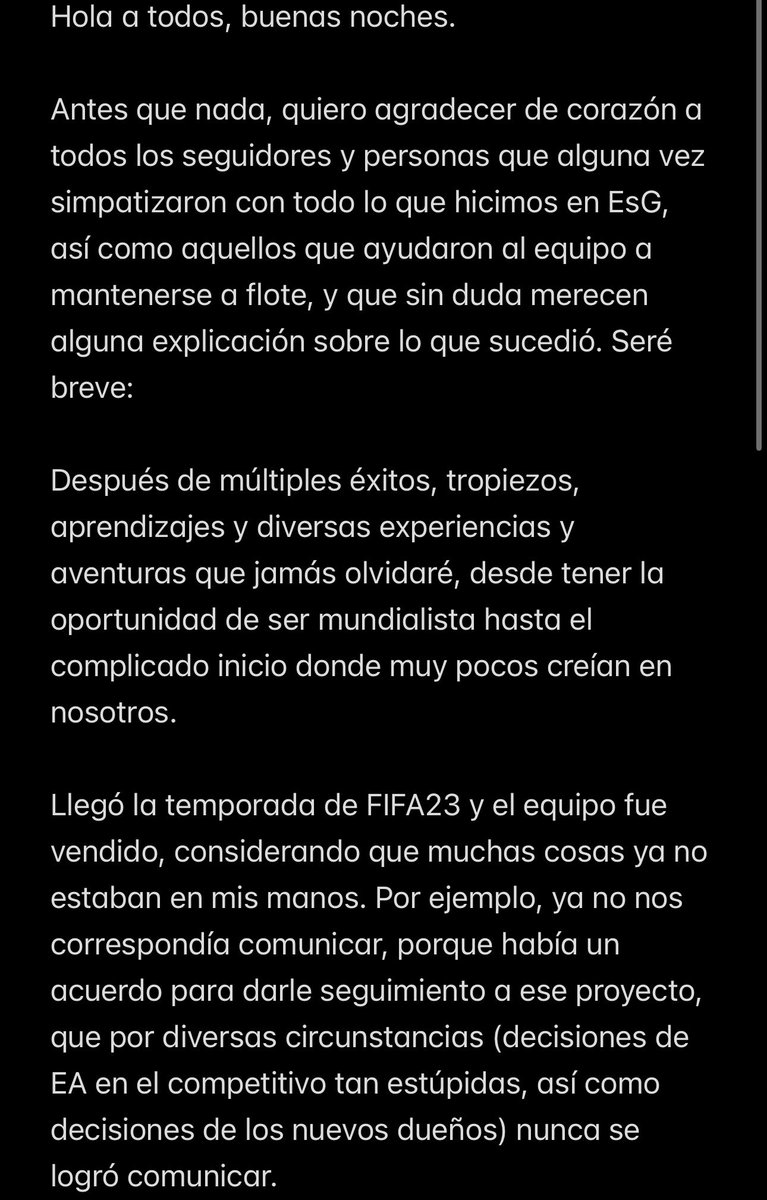 Hola a todos, buenas noches.

Antes que nada, quiero agradecer de corazón a todos los seguidores y personas que alguna vez simpatizaron con todo lo que hicimos en EsG, así como aquellos que ayudaron al equipo a mantenerse a flote, y que sin duda merecen alguna explicación sobre lo que sucedió. Seré breve:

Después de múltiples éxitos, tropiezos, aprendizajes y diversas experiencias y aventuras que jamás olvidaré, desde tener la oportunidad de ser mundialista hasta el complicado inicio donde muy pocos creían en nosotros.

Llegó la temporada de FIFA23 y el equipo fue vendido, considerando que muchas cosas ya no estaban en mis manos. Por ejemplo, ya no nos correspondía comunicar, porque había un acuerdo para darle seguimiento a ese proyecto, que por diversas circunstancias (decisiones de EA en el competitivo tan estúpidas, así como decisiones de los nuevos dueños) nunca se logró comunicar.